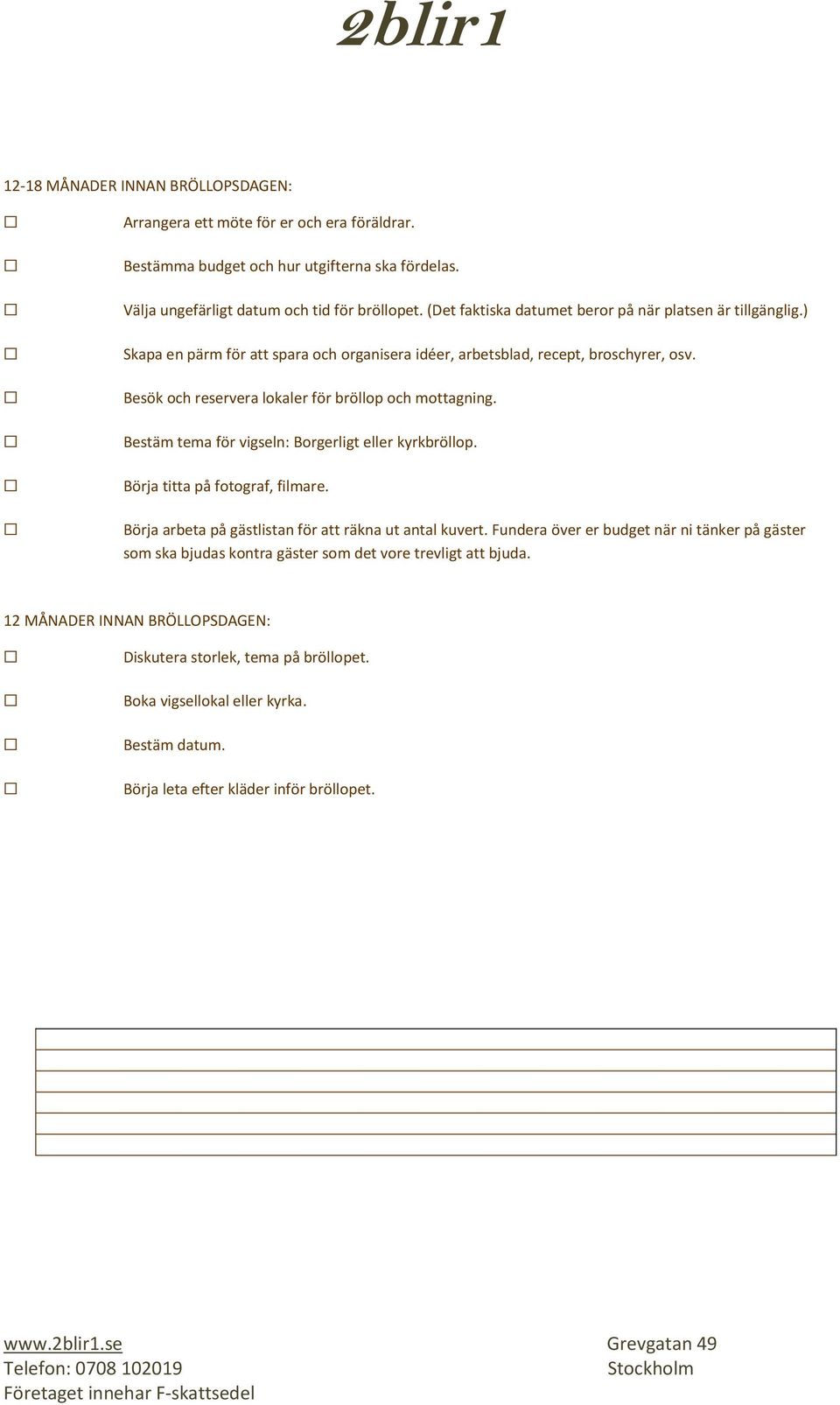 2blir1

12-18 MÅNADER INNAN BRÖLLOPSDAGEN:

☐ Arrangera ett möte för er och era föräldrar.

☐ Bestämma budget och hur utgifterna ska fördelas.

☐ Välja ungefärligt datum och tid för bröllopet. (Det faktiska datumet beror på när platsen är tillgänglig.)

☐ Skapa en pärm för att spara och organisera idéer, arbetsblad, recept, broschyrer, osv.

☐ Besök och reservera lokaler för bröllop och mottagning.

☐ Bestäm tema för vigseln: Borgerligt eller kyrkbröllop.

☐ Börja titta på fotograf, filmare.

☐ Börja arbeta på gästlistan för att räkna ut antal kuvert. Fundera över er budget när ni tänker på gäster som ska bjudas kontra gäster som det vore trevligt att bjuda.

12 MÅNADER INNAN BRÖLLOPSDAGEN:

☐ Diskutera storlek, tema på bröllopet.

☐ Boka vigsellokal eller kyrka.

☐ Bestäm datum.

☐ Börja leta efter kläder inför bröllopet.

www.2blir1.se
Telefon: 0708 102019
Företaget innehar F-skattsedel

Grevgatan 49
Stockholm